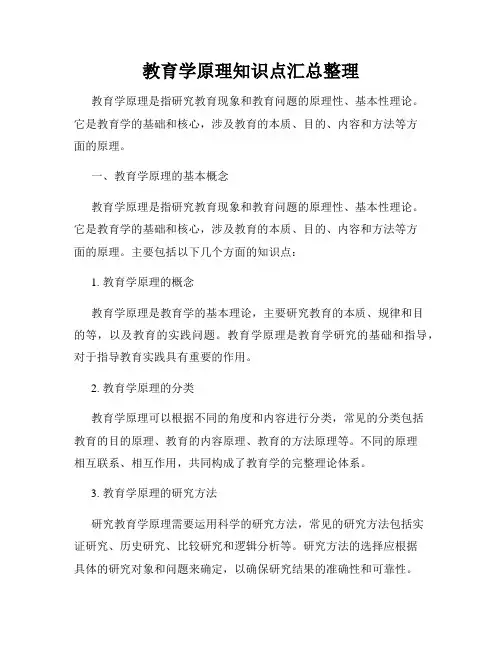 教育学原理知识点汇总整理

教育学原理是指研究教育现象和教育问题的原理性、基本性理论。它是教育学的基础和核心，涉及教育的本质、目的、内容和方法等方面的原理。

一、教育学原理的基本概念

教育学原理是指研究教育现象和教育问题的原理性、基本性理论。它是教育学的基础和核心，涉及教育的本质、目的、内容和方法等方面的原理。主要包括以下几个方面的知识点：

1. 教育学原理的概念

教育学原理是教育学的基本理论，主要研究教育的本质、规律和目的等，以及教育的实践问题。教育学原理是教育学研究的基础和指导，对于指导教育实践具有重要的作用。

2. 教育学原理的分类

教育学原理可以根据不同的角度和内容进行分类，常见的分类包括教育的目的原理、教育的内容原理、教育的方法原理等。不同的原理相互联系、相互作用，共同构成了教育学的完整理论体系。

3. 教育学原理的研究方法

研究教育学原理需要运用科学的研究方法，常见的研究方法包括实证研究、历史研究、比较研究和逻辑分析等。研究方法的选择应根据具体的研究对象和问题来确定，以确保研究结果的准确性和可靠性。